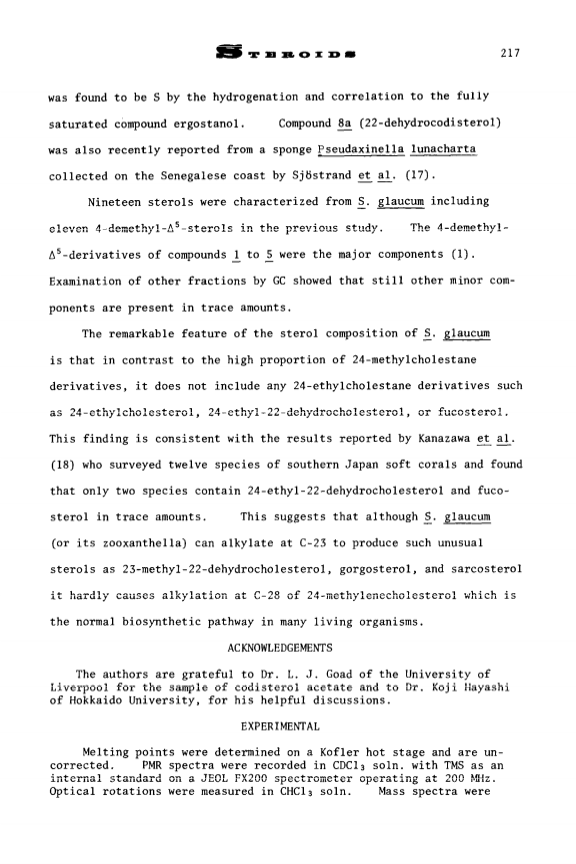 STEROIDS 217

was found to be S by the hydrogenation and correlation to the fully saturated compound ergostanol. Compound 8a (22-dehydrocodisterol) was also recently reported from a sponge Pseudaxinella lunacharta collected on the Senegalese coast by Sjöstrand et al. (17).

Nineteen sterols were characterized from S. glaucum including eleven 4-demethyl-$\Delta^5$-sterols in the previous study. The 4-demethyl-$\Delta^5$-derivatives of compounds 1 to 5 were the major components (1). Examination of other fractions by GC showed that still other minor components are present in trace amounts.

The remarkable feature of the sterol composition of S. glaucum is that in contrast to the high proportion of 24-methylcholestane derivatives, it does not include any 24-ethylcholestane derivatives such as 24-ethylcholesterol, 24-ethyl-22-dehydrocholesterol, or fucosterol. This finding is consistent with the results reported by Kanazawa et al. (18) who surveyed twelve species of southern Japan soft corals and found that only two species contain 24-ethyl-22-dehydrocholesterol and fucosterol in trace amounts. This suggests that although S. glaucum (or its zooxanthella) can alkylate at C-23 to produce such unusual sterols as 23-methyl-22-dehydrocholesterol, gorgosterol, and sarcosterol it hardly causes alkylation at C-28 of 24-methylenecholesterol which is the normal biosynthetic pathway in many living organisms.

ACKNOWLEDGEMENTS

The authors are grateful to Dr. L. J. Goad of the University of Liverpool for the sample of codisterol acetate and to Dr. Koji Hayashi of Hokkaido University, for his helpful discussions.

EXPERIMENTAL

Melting points were determined on a Kofler hot stage and are uncorrected. PMR spectra were recorded in $CDCl_3$ soln. with TMS as an internal standard on a JEOL FX200 spectrometer operating at 200 MHz. Optical rotations were measured in $CHCl_3$ soln. Mass spectra were